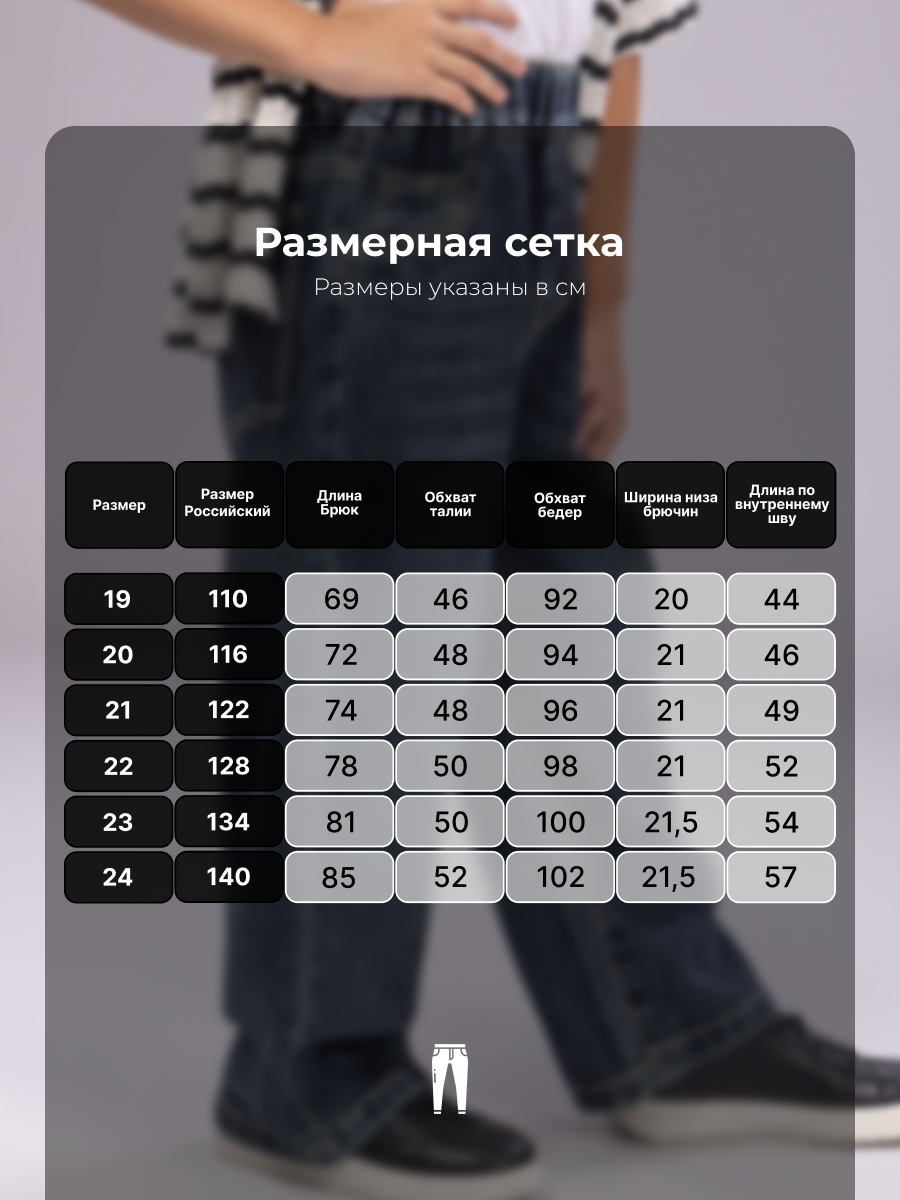 Размерная сетка

Размеры указаны в см

| Размер | Размер Российский | Длина Брюк | Обхват талии | Обхват бедер | Ширина низа брючин | Длина по внутреннему шву |
|---|---|---|---|---|---|---|
| 19 | 110 | 69 | 46 | 92 | 20 | 44 |
| 20 | 116 | 72 | 48 | 94 | 21 | 46 |
| 21 | 122 | 74 | 48 | 96 | 21 | 49 |
| 22 | 128 | 78 | 50 | 98 | 21 | 52 |
| 23 | 134 | 81 | 50 | 100 | 21,5 | 54 |
| 24 | 140 | 85 | 52 | 102 | 21,5 | 57 |